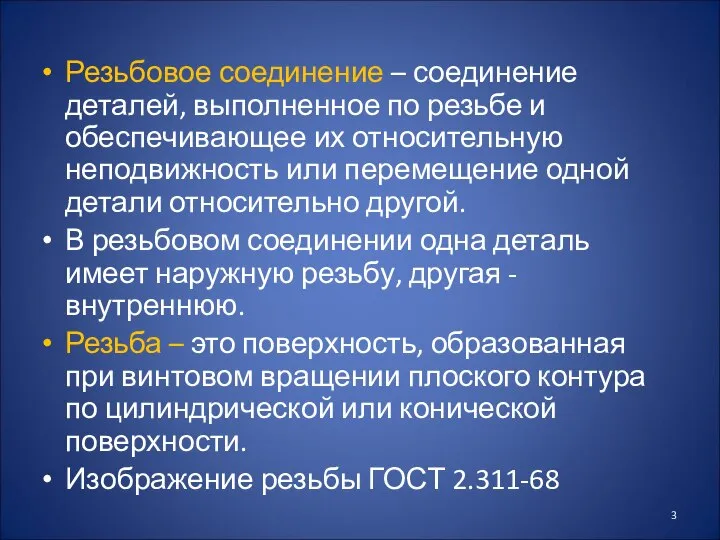 • Резьбовое соединение – соединение деталей, выполненное по резьбе и обеспечивающее их относительную неподвижность или перемещение одной детали относительно другой.

• В резьбовом соединении одна деталь имеет наружную резьбу, другая - внутреннюю.

• Резьба – это поверхность, образованная при винтовом вращении плоского контура по цилиндрической или конической поверхности.

• Изображение резьбы ГОСТ 2.311-68

3